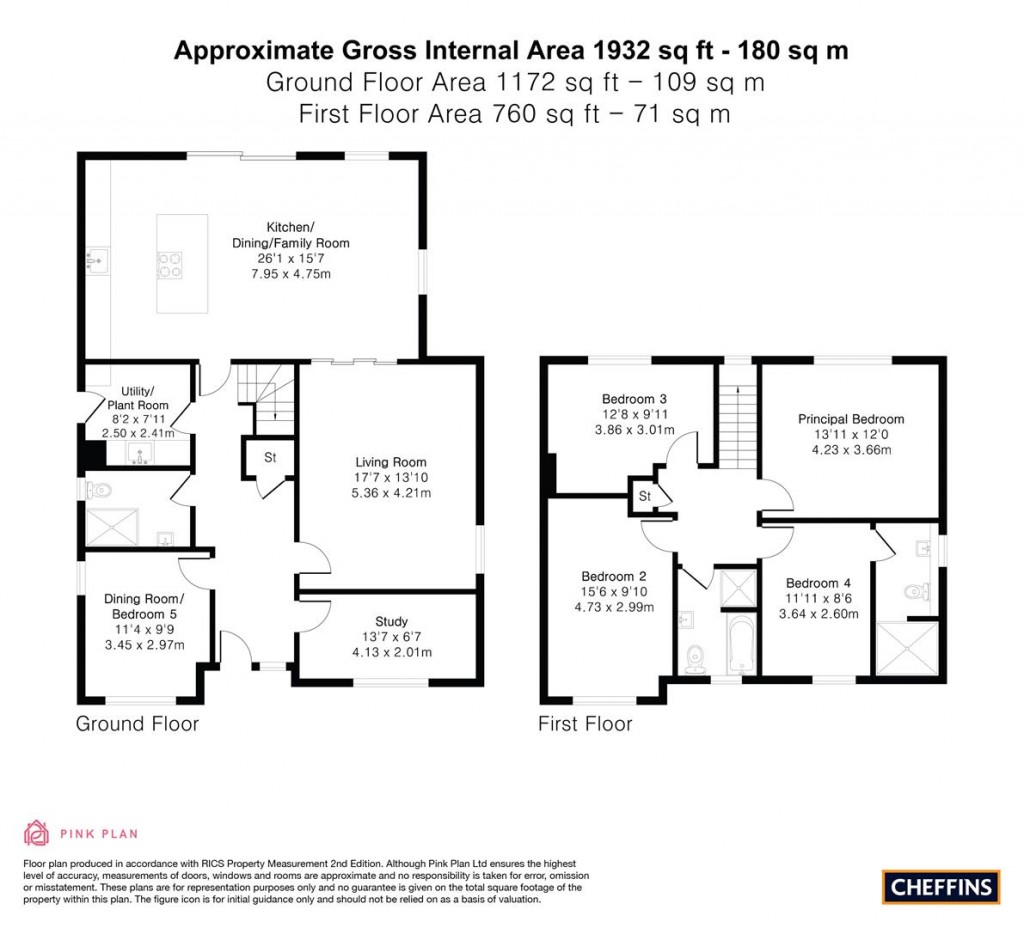 Approximate Gross Internal Area 1932 sq ft - 180 sq m
Ground Floor Area 1172 sq ft – 109 sq m
First Floor Area 760 sq ft – 71 sq m

Kitchen/
Dining/Family Room
26'1 x 15'7
7.95 x 4.75m

Utility/
Plant Room
8'2 x 7'11
2.50 x 2.41m

St

Living Room
17'7 x 13'10
5.36 x 4.21m

Dining Room/
Bedroom 5
11'4 x 9'9
3.45 x 2.97m

Study
13'7 x 6'7
4.13 x 2.01m

Ground Floor

Bedroom 3
12'8 x 9'11
3.86 x 3.01m

Principal Bedroom
13'11 x 12'0
4.23 x 3.66m

St

Bedroom 2
15'6 x 9'10
4.73 x 2.99m

Bedroom 4
11'11 x 8'6
3.64 x 2.60m

First Floor

PINK PLAN

Floor plan produced in accordance with RICS Property Measurement 2nd Edition. Although Pink Plan Ltd ensures the highest level of accuracy, measurements of doors, windows and rooms are approximate and no responsibility is taken for error, omission or misstatement. These plans are for representation purposes only and no guarantee is given on the total square footage of the property within this plan. The figure icon is for initial guidance only and should not be relied on as a basis of valuation.

CHEFFINS